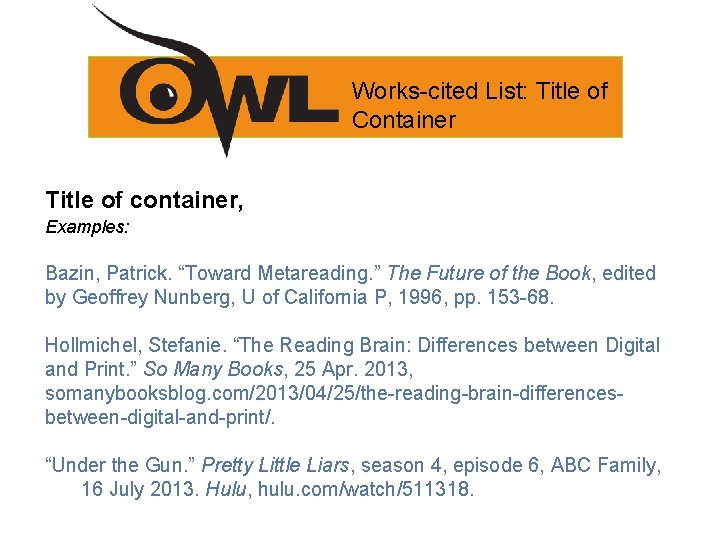 OWL

Works-cited List: Title of Container

Title of container,

Examples:

Bazin, Patrick. "Toward Metareading." The Future of the Book, edited by Geoffrey Nunberg, U of California P, 1996, pp. 153-68.

Hollmichel, Stefanie. "The Reading Brain: Differences between Digital and Print." So Many Books, 25 Apr. 2013, somanybooksblog.com/2013/04/25/the-reading-brain-differences-between-digital-and-print/.

"Under the Gun." Pretty Little Liars, season 4, episode 6, ABC Family, 16 July 2013. Hulu, hulu.com/watch/511318.